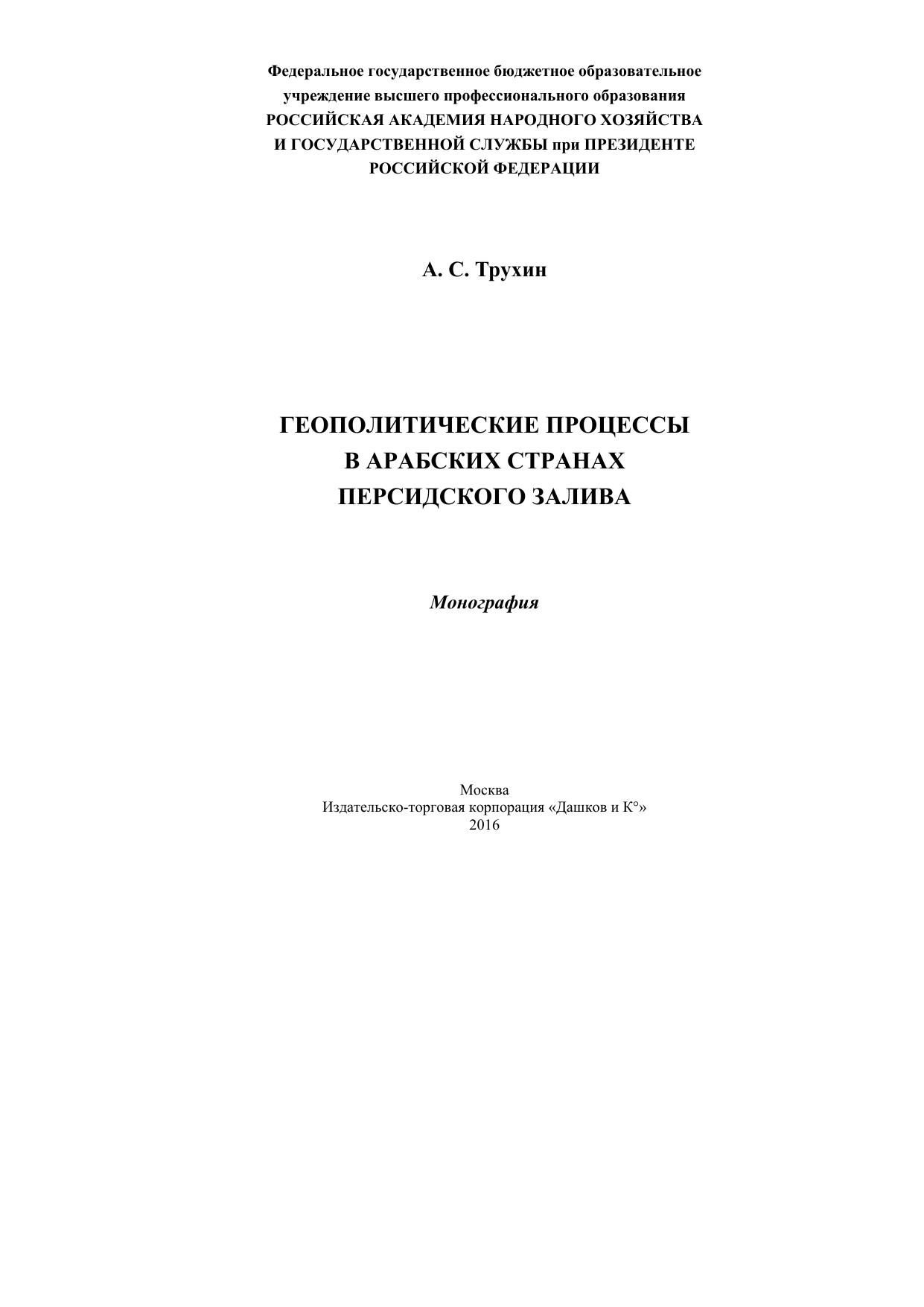 Федеральное государственное бюджетное образовательное учреждение высшего профессионального образования
РОССИЙСКАЯ АКАДЕМИЯ НАРОДНОГО ХОЗЯЙСТВА И ГОСУДАРСТВЕННОЙ СЛУЖБЫ при ПРЕЗИДЕНТЕ РОССИЙСКОЙ ФЕДЕРАЦИИ

А. С. Трухин

ГЕОПОЛИТИЧЕСКИЕ ПРОЦЕССЫ
В АРАБСКИХ СТРАНАХ
ПЕРСИДСКОГО ЗАЛИВА

Монография

Москва
Издательско-торговая корпорация «Дашков и К°»
2016